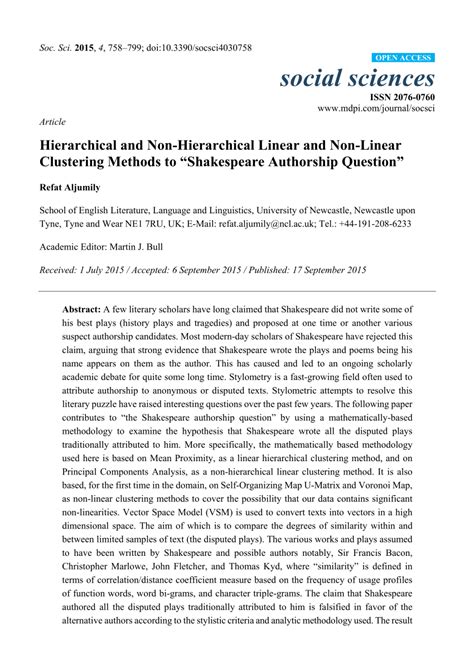 Soc. Sci. 2015, 4, 758–799; doi:10.3390/socsci4030758

OPEN ACCESS

social sciences

ISSN 2076-0760

www.mdpi.com/journal/socsci

Article

Hierarchical and Non-Hierarchical Linear and Non-Linear Clustering Methods to “Shakespeare Authorship Question”

Refat Aljumily

School of English Literature, Language and Linguistics, University of Newcastle, Newcastle upon Tyne, Tyne and Wear NE1 7RU, UK; E-Mail: refat.aljumily@ncl.ac.uk; Tel.: +44-191-208-6233

Academic Editor: Martin J. Bull

Received: 1 July 2015 / Accepted: 6 September 2015 / Published: 17 September 2015

Abstract: A few literary scholars have long claimed that Shakespeare did not write some of his best plays (history plays and tragedies) and proposed at one time or another various suspect authorship candidates. Most modern-day scholars of Shakespeare have rejected this claim, arguing that strong evidence that Shakespeare wrote the plays and poems being his name appears on them as the author. This has caused and led to an ongoing scholarly academic debate for quite some long time. Stylometry is a fast-growing field often used to attribute authorship to anonymous or disputed texts. Stylometric attempts to resolve this literary puzzle have raised interesting questions over the past few years. The following paper contributes to “the Shakespeare authorship question” by using a mathematically-based methodology to examine the hypothesis that Shakespeare wrote all the disputed plays traditionally attributed to him. More specifically, the mathematically based methodology used here is based on Mean Proximity, as a linear hierarchical clustering method, and on Principal Components Analysis, as a non-hierarchical linear clustering method. It is also based, for the first time in the domain, on Self-Organizing Map U-Matrix and Voronoi Map, as non-linear clustering methods to cover the possibility that our data contains significant non-linearities. Vector Space Model (VSM) is used to convert texts into vectors in a high dimensional space. The aim of which is to compare the degrees of similarity within and between limited samples of text (the disputed plays). The various works and plays assumed to have been written by Shakespeare and possible authors notably, Sir Francis Bacon, Christopher Marlowe, John Fletcher, and Thomas Kyd, where “similarity” is defined in terms of correlation/distance coefficient measure based on the frequency of usage profiles of function words, word bi-grams, and character triple-grams. The claim that Shakespeare authored all the disputed plays traditionally attributed to him is falsified in favor of the alternative authors according to the stylistic criteria and analytic methodology used. The result